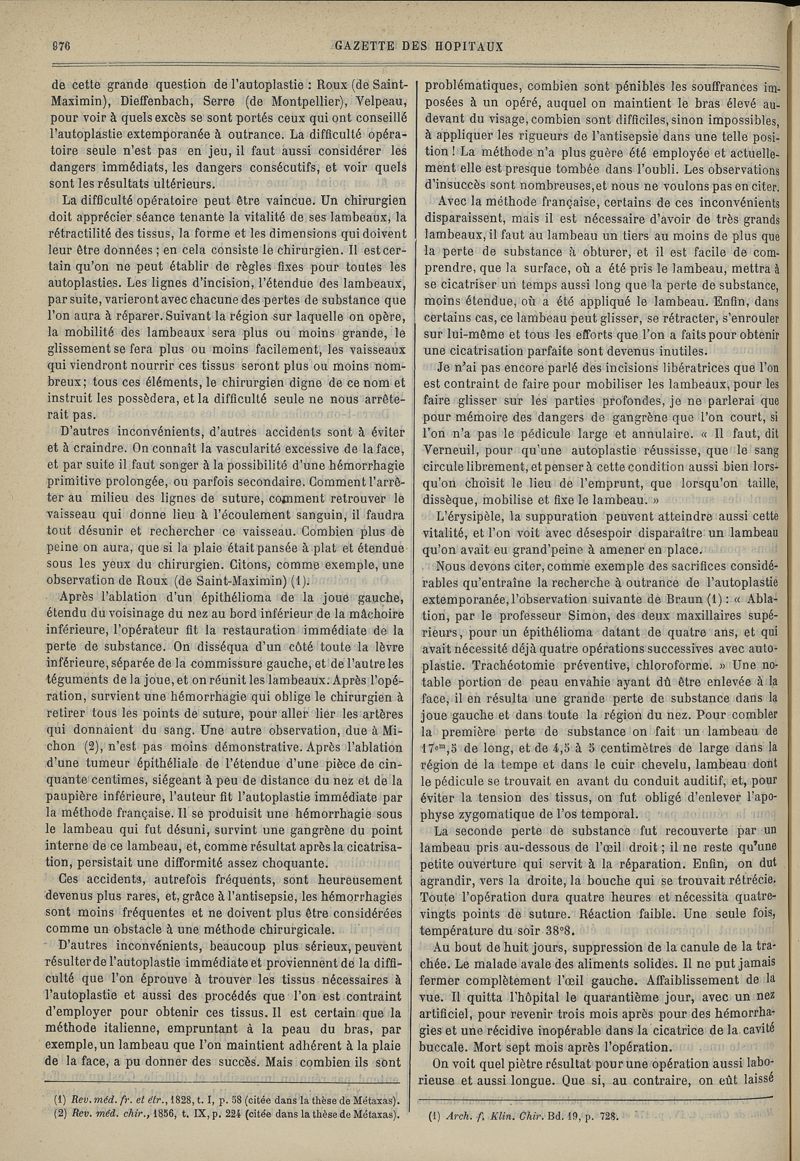 976

GAZETTE DES HOPITAUX

de cette grande question de l'autoplastie : Roux (de Saint-Maximin), Dieffenbach, Serre (de Montpellier), Velpeau, pour voir à quels excès se sont portés ceux qui ont conseillé l'autoplastie extemporanée à outrance. La difficulté opératoire seule n'est pas en jeu, il faut aussi considérer les dangers immédiats, les dangers consécutifs, et voir quels sont les résultats ultérieurs.

La difficulté opératoire peut être vaincue. Un chirurgien doit apprécier séance tenante la vitalité de ses lambeaux, la rétractilité des tissus, la forme et les dimensions qui doivent leur être données ; en cela consiste le chirurgien. Il est certain qu'on ne peut établir de règles fixes pour toutes les autoplasties. Les lignes d'incision, l'étendue des lambeaux, par suite, varieront avec chacune des pertes de substance que l'on aura à réparer. Suivant la région sur laquelle on opère, la mobilité des lambeaux sera plus ou moins grande, le glissement se fera plus ou moins facilement, les vaisseaux qui viendront nourrir ces tissus seront plus ou moins nombreux; tous ces éléments, le chirurgien digne de ce nom et instruit les possèdera, et la difficulté seule ne nous arrêterait pas.

D'autres inconvénients, d'autres accidents sont à éviter et à craindre. On connaît la vascularité excessive de la face, et par suite il faut songer à la possibilité d'une hémorrhagie primitive prolongée, ou parfois secondaire. Comment l'arrêter au milieu des lignes de suture, comment retrouver le vaisseau qui donne lieu à l'écoulement sanguin, il faudra tout désunir et rechercher ce vaisseau. Combien plus de peine on aura, que si la plaie était pansée à plat et étendue sous les yeux du chirurgien. Citons, comme exemple, une observation de Roux (de Saint-Maximin) (1).

Après l'ablation d'un épithélioma de la joue gauche, étendu du voisinage du nez au bord inférieur de la mâchoire inférieure, l'opérateur fit la restauration immédiate de la perte de substance. On disséqua d'un côté toute la lèvre inférieure, séparée de la commissure gauche, et de l'autre les téguments de la joue, et on réunit les lambeaux. Après l'opération, survient une hémorrhagie qui oblige le chirurgien à retirer tous les points de suture, pour aller lier les artères qui donnaient du sang. Une autre observation, due à Michon (2), n'est pas moins démonstrative. Après l'ablation d'une tumeur épithéliale de l'étendue d'une pièce de cinquante centimes, siégeant à peu de distance du nez et de la paupière inférieure, l'auteur fit l'autoplastie immédiate par la méthode française. Il se produisit une hémorrhagie sous le lambeau qui fut désuni, survint une gangrène du point interne de ce lambeau, et, comme résultat après la cicatrisation, persistait une difformité assez choquante.

Ces accidents, autrefois fréquents, sont heureusement devenus plus rares, et, grâce à l'antisepsie, les hémorrhagies sont moins fréquentes et ne doivent plus être considérées comme un obstacle à une méthode chirurgicale.

D'autres inconvénients, beaucoup plus sérieux, peuvent résulter de l'autoplastie immédiate et proviennent de la difficulté que l'on éprouve à trouver les tissus nécessaires à l'autoplastie et aussi des procédés que l'on est contraint d'employer pour obtenir ces tissus. Il est certain que la méthode italienne, empruntant à la peau du bras, par exemple, un lambeau que l'on maintient adhérent à la plaie de la face, a pu donner des succès. Mais combien ils sont

(1) Rev. méd. fr. et étr., 1828, t. I, p. 58 (citée dans la thèse de Métaxas).
(2) Rev. méd. chir., 1856, t. IX, p. 224 (citée dans la thèse de Métaxas).

problématiques, combien sont pénibles les souffrances imposées à un opéré, auquel on maintient le bras élevé au-devant du visage, combien sont difficiles, sinon impossibles, à appliquer les rigueurs de l'antisepsie dans une telle position ! La méthode n'a plus guère été employée et actuellement elle est presque tombée dans l'oubli. Les observations d'insuccès sont nombreuses, et nous ne voulons pas en citer.

Avec la méthode française, certains de ces inconvénients disparaissent, mais il est nécessaire d'avoir de très grands lambeaux, il faut au lambeau un tiers au moins de plus que la perte de substance à obturer, et il est facile de comprendre, que la surface, où a été pris le lambeau, mettra à se cicatriser un temps aussi long que la perte de substance, moins étendue, où a été appliqué le lambeau. Enfin, dans certains cas, ce lambeau peut glisser, se rétracter, s'enrouler sur lui-même et tous les efforts que l'on a faits pour obtenir une cicatrisation parfaite sont devenus inutiles.

Je n'ai pas encore parlé des incisions libératrices que l'on est contraint de faire pour mobiliser les lambeaux, pour les faire glisser sur les parties profondes, je ne parlerai que pour mémoire des dangers de gangrène que l'on court, si l'on n'a pas le pédicule large et annulaire. « Il faut, dit Verneuil, pour qu'une autoplastie réussisse, que le sang circule librement, et penser à cette condition aussi bien lorsqu'on choisit le lieu de l'emprunt, que lorsqu'on taille, dissèque, mobilise et fixe le lambeau. »

L'érysipèle, la suppuration peuvent atteindre aussi cette vitalité, et l'on voit avec désespoir disparaître un lambeau qu'on avait eu grand'peine à amener en place.

Nous devons citer, comme exemple des sacrifices considérables qu'entraîne la recherche à outrance de l'autoplastie extemporanée, l'observation suivante de Braun (1) : « Ablation, par le professeur Simon, des deux maxillaires supérieurs, pour un épithélioma datant de quatre ans, et qui avait nécessité déjà quatre opérations successives avec autoplastie. Trachéotomie préventive, chloroforme. » Une notable portion de peau envahie ayant dû être enlevée à la face, il en résulta une grande perte de substance dans la joue gauche et dans toute la région du nez. Pour combler la première perte de substance on fait un lambeau de $17^{cm},5$ de long, et de 4,5 à 5 centimètres de large dans la région de la tempe et dans le cuir chevelu, lambeau dont le pédicule se trouvait en avant du conduit auditif, et, pour éviter la tension des tissus, on fut obligé d'enlever l'apophyse zygomatique de l'os temporal.

La seconde perte de substance fut recouverte par un lambeau pris au-dessous de l'œil droit ; il ne reste qu'une petite ouverture qui servit à la réparation. Enfin, on dut agrandir, vers la droite, la bouche qui se trouvait rétrécie. Toute l'opération dura quatre heures et nécessita quatre-vingts points de suture. Réaction faible. Une seule fois, température du soir 38°8.

Au bout de huit jours, suppression de la canule de la trachée. Le malade avale des aliments solides. Il ne put jamais fermer complètement l'œil gauche. Affaiblissement de la vue. Il quitta l'hôpital le quarantième jour, avec un nez artificiel, pour revenir trois mois après pour des hémorrhagies et une récidive inopérable dans la cicatrice de la cavité buccale. Mort sept mois après l'opération.

On voit quel piètre résultat pour une opération aussi laborieuse et aussi longue. Que si, au contraire, on eût laissé

(1) Arch. f. Klin. Chir. Bd. 19, p. 728.